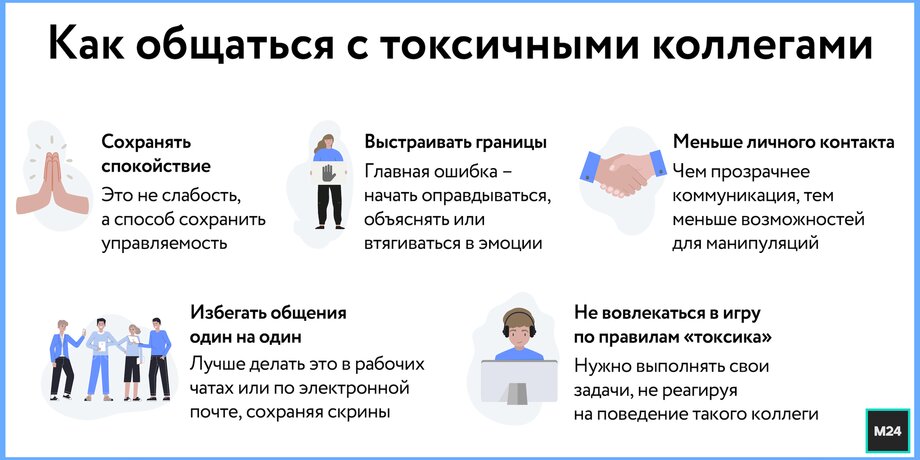 Как общаться с токсичными коллегами

Сохранять спокойствие
Это не слабость, а способ сохранить управляемость

Выстраивать границы
Главная ошибка – начать оправдываться, объяснять или втягиваться в эмоции

Меньше личного контакта
Чем прозрачнее коммуникация, тем меньше возможностей для манипуляций

Избегать общения один на один
Лучше делать это в рабочих чатах или по электронной почте, сохраняя скрины

Не вовлекаться в игру по правилам «токсика»
Нужно выполнять свои задачи, не реагируя на поведение такого коллеги

M24